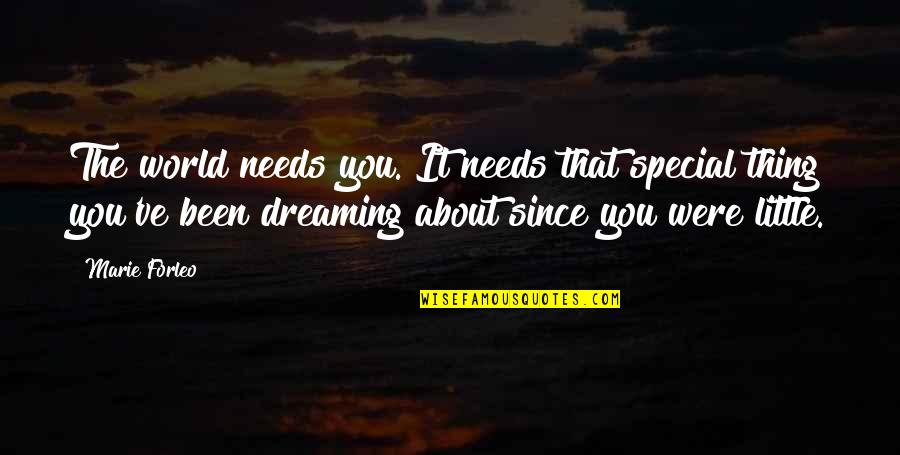 The world needs you. It needs that special thing you've been dreaming about since you were little.

Marie Forleo

WISEFAMOUSQUOTES.COM